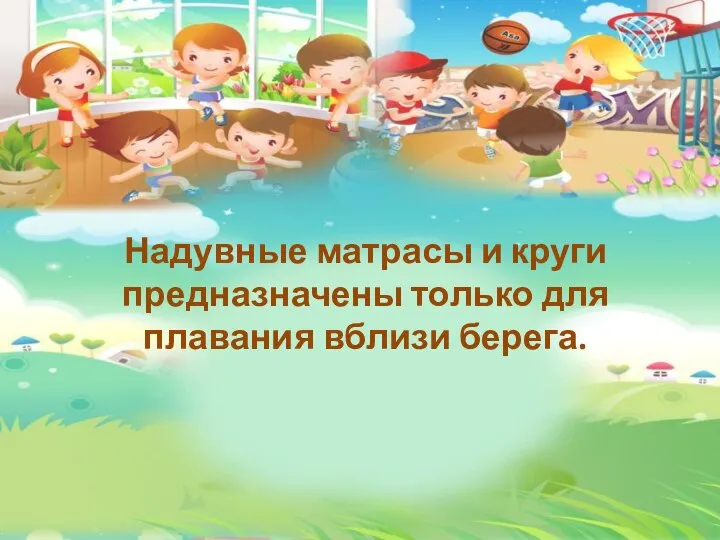 Asa

Надувные матрасы и круги предназначены только для плавания вблизи берега.